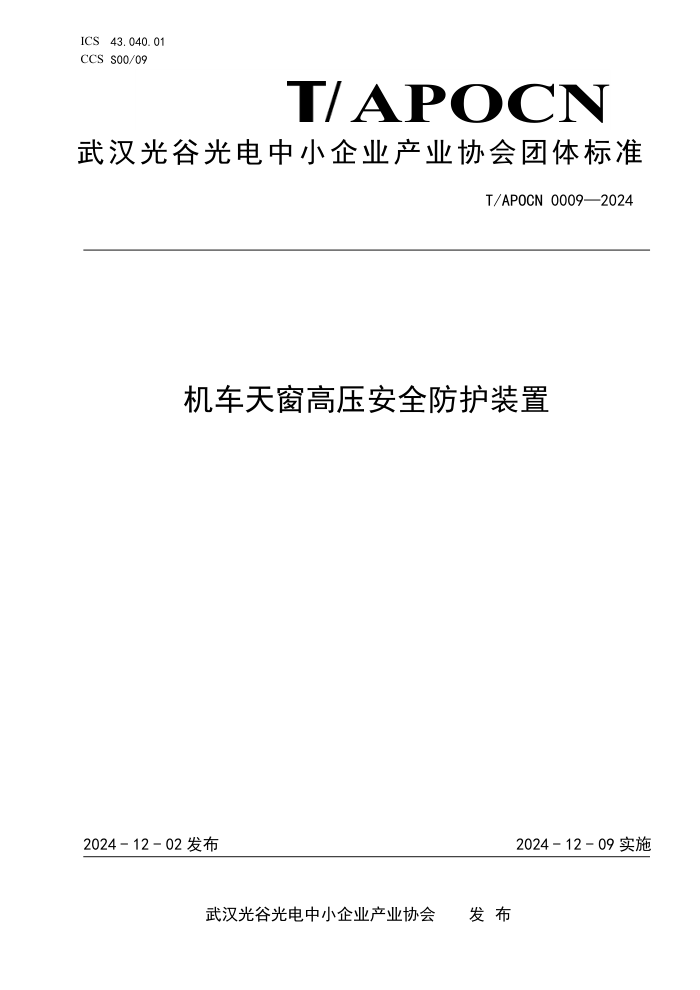 ICS 43.040.01
CCS S00/09

T/APOCN

武汉光谷光电中小企业产业协会团体标准

T/APOCN 0009—2024

机车天窗高压安全防护装置

2024 - 12 - 02 发布

2024 - 12 - 09 实施

武汉光谷光电中小企业产业协会 发 布